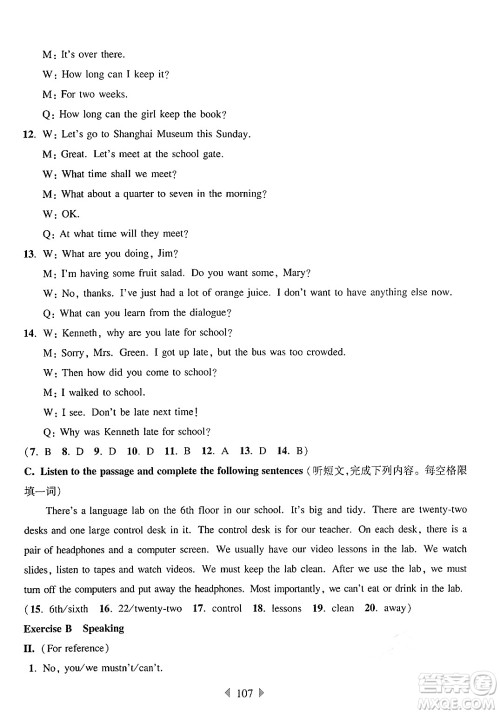 M: It's over there.

W: How long can I keep it?

M: For two weeks.

Q: How long can the girl keep the book?

12. W: Let's go to Shanghai Museum this Sunday.

M: Great. Let's meet at the school gate.

W: What time shall we meet?

M: What about a quarter to seven in the morning?

W: OK.

Q: At what time will they meet?

13. W: What are you doing, Jim?

M: I'm having some fruit salad. Do you want some, Mary?

W: No, thanks. I've just had a lot of orange juice. I don't want to have anything else now.

Q: What can you learn from the dialogue?

14. W: Kenneth, why are you late for school?

M: Sorry, Mrs. Green. I got up late, but the bus was too crowded.

W: Then how did you come to school?

M: I walked to school.

W: I see. Don't be late next time!

Q: Why was Kenneth late for school?

(7. B 8. D 9. D 10. D 11. B 12. A 13. D 14. B)

C. Listen to the passage and complete the following sentences (听短文,完成下列内容。每空格限填一词)

There's a language lab on the 6th floor in our school. It's big and tidy. There are twenty-two desks and one large control desk in it. The control desk is for our teacher. On each desk, there is a pair of headphones and a computer screen. We usually have our video lessons in the lab. We watch slides, listen to tapes and watch videos. We must keep the lab clean. After we use the lab, we must turn off the computers and put away the headphones. Most importantly, we can't eat or drink in the lab.
(15. 6th/sixth 16. 22/twenty-two 17. control 18. lessons 19. clean 20. away)

Exercise B Speaking

II. (For reference)

1. No, you/we mustn't/can't.

107

答案圈 MXQE.COM